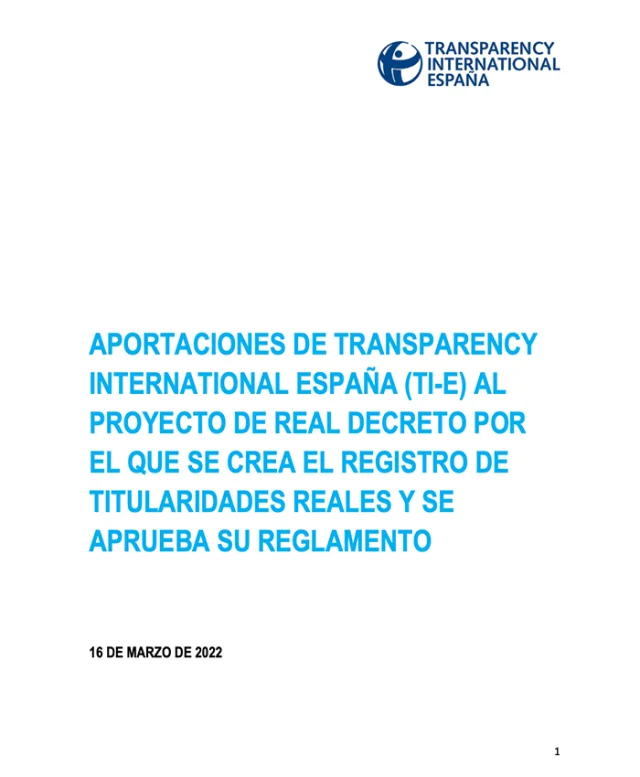 TRANSPARENCY
INTERNATIONAL
ESPAÑA

APORTACIONES DE TRANSPARENCY INTERNATIONAL ESPAÑA (TI-E) AL PROYECTO DE REAL DECRETO POR EL QUE SE CREA EL REGISTRO DE TITULARIDADES REALES Y SE APRUEBA SU REGLAMENTO

16 DE MARZO DE 2022

1